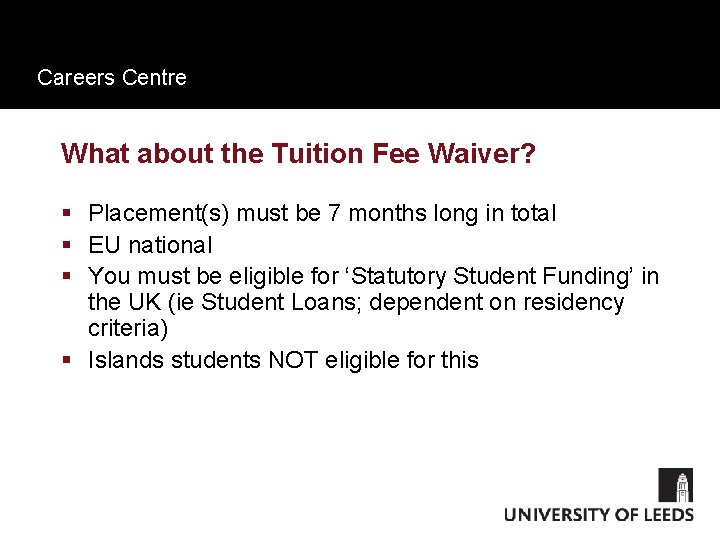 Careers Centre

What about the Tuition Fee Waiver?

• Placement(s) must be 7 months long in total
• EU national
• You must be eligible for 'Statutory Student Funding' in the UK (ie Student Loans; dependent on residency criteria)
• Islands students NOT eligible for this

UNIVERSITY OF LEEDS